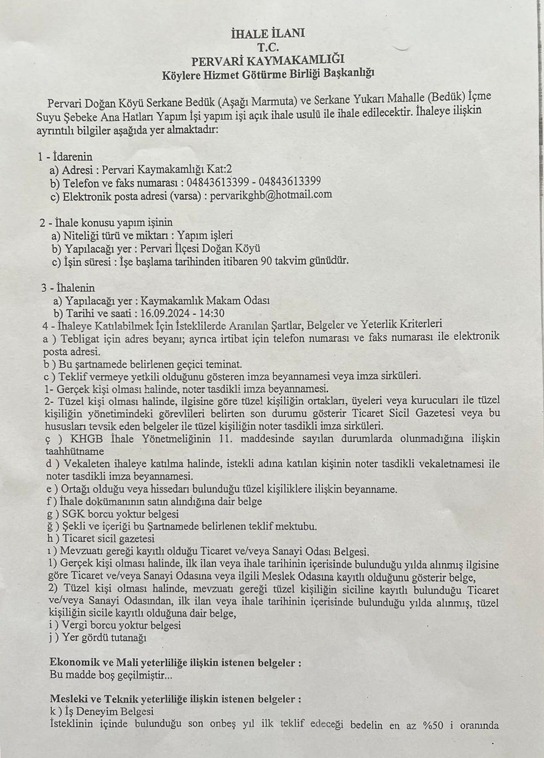 İHALE İLANI
T.C.
PERVARİ KAYMAKAMLIĞI
Köylere Hizmet Götürme Birliği Başkanlığı

Pervari Doğan Köyü Serkane Bedük (Aşağı Marmuta) ve Serkane Yukarı Mahalle (Bedük) İçme Suyu Şebeke Ana Hatları Yapım İşi yapım işi açık ihale usulü ile ihale edilecektir. İhaleye ilişkin ayrıntılı bilgiler aşağıda yer almaktadır:

1 - İdarenin
a) Adresi : Pervari Kaymakamlığı Kat:2
b) Telefon ve faks numarası : 04843613399 - 04843613399
c) Elektronik posta adresi (varsa) : pervarikghb@hotmail.com

2 - İhale konusu yapım işinin
a) Niteliği türü ve miktarı : Yapım işleri
b) Yapılacağı yer : Pervari İlçesi Doğan Köyü
c) İşin süresi : İşe başlama tarihinden itibaren 90 takvim günüdür.

3 - İhalenin
a) Yapılacağı yer : Kaymakamlık Makam Odası
b) Tarihi ve saati : 16.09.2024 - 14:30
4 - İhaleye Katılabilmek İçin İsteklilerde Aranılan Şartlar, Belgeler ve Yeterlik Kriterleri
a ) Tebligat için adres beyanı; ayrıca irtibat için telefon numarası ve faks numarası ile elektronik posta adresi.
b ) Bu şartnamede belirlenen geçici teminat.
c ) Teklif vermeye yetkili olduğunu gösteren imza beyannamesi veya imza sirküleri.
1- Gerçek kişi olması halinde, noter tasdikli imza beyannamesi.
2- Tüzel kişi olması halinde, ilgisine göre tüzel kişiliğin ortakları, üyeleri veya kurucuları ile tüzel kişiliğin yönetimindeki görevlileri belirten son durumu gösterir Ticaret Sicil Gazetesi veya bu hususları tevsik eden belgeler ile tüzel kişiliğin noter tasdikli imza sirküleri.
ç ) KHGB İhale Yönetmeliğinin 11. maddesinde sayılan durumlarda olunmadığına ilişkin taahhütname
d ) Vekaleten ihaleye katılma halinde, istekli adına katılan kişinin noter tasdikli vekaletnamesi ile noter tasdikli imza beyannamesi.
e ) Ortağı olduğu veya hissedarı bulunduğu tüzel kişiliklere ilişkin beyanname.
f ) İhale dokümanının satın alındığına dair belge
g ) SGK borcu yoktur belgesi
ğ ) Şekli ve içeriği bu Şartnamede belirlenen teklif mektubu.
h ) Ticaret sicil gazetesi
ı ) Mevzuatı gereği kayıtlı olduğu Ticaret ve/veya Sanayi Odası Belgesi.
1) Gerçek kişi olması halinde, ilk ilan veya ihale tarihinin içerisinde bulunduğu yılda alınmış ilgisine göre Ticaret ve/veya Sanayi Odasına veya ilgili Meslek Odasına kayıtlı olduğunu gösterir belge,
2) Tüzel kişi olması halinde, mevzuatı gereği tüzel kişiliğin siciline kayıtlı bulunduğu Ticaret ve/veya Sanayi Odasından, ilk ilan veya ihale tarihinin içerisinde bulunduğu yılda alınmış, tüzel kişiliğin sicile kayıtlı olduğuna dair belge,
i ) Vergi borcu yoktur belgesi
j ) Yer gördü tutanağı

Ekonomik ve Mali yeterliliğe ilişkin istenen belgeler :
Bu madde boş geçilmiştir...

Mesleki ve Teknik yeterliliğe ilişkin istenen belgeler :
k ) İş Deneyim Belgesi
İsteklinin içinde bulunduğu son onbeş yıl ilk teklif edeceği bedelin en az %50 i oranında